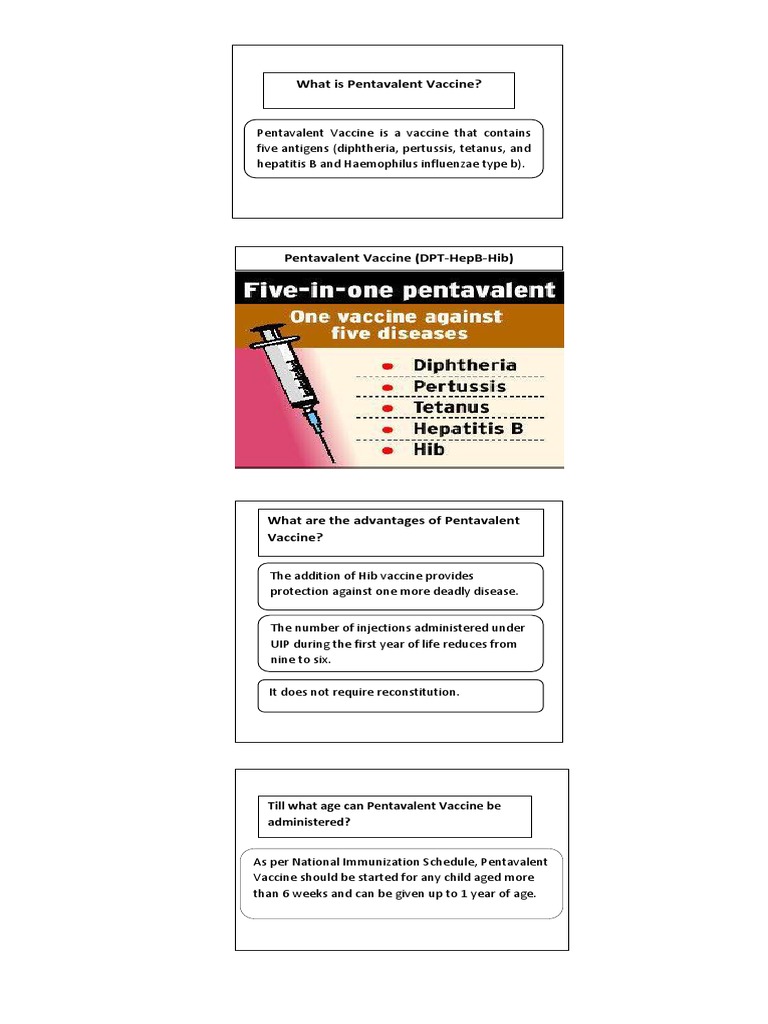 What is Pentavalent Vaccine?

Pentavalent Vaccine is a vaccine that contains five antigens (diphtheria, pertussis, tetanus, and hepatitis B and Haemophilus influenzae type b).

Pentavalent Vaccine (DPT-HepB-Hib)

Five-in-one pentavalent

One vaccine against five diseases

Diphtheria

Pertussis

Tetanus

Hepatitis B

Hib

What are the advantages of Pentavalent Vaccine?

The addition of Hib vaccine provides protection against one more deadly disease.

The number of injections administered under UIP during the first year of life reduces from nine to six.

It does not require reconstitution.

Till what age can Pentavalent Vaccine be administered?

As per National Immunization Schedule, Pentavalent Vaccine should be started for any child aged more than 6 weeks and can be given up to 1 year of age.